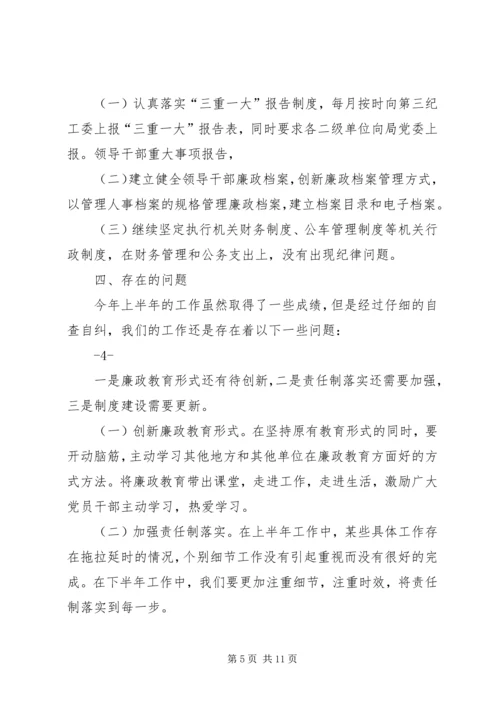 （一）认真落实“三重一大”报告制度，每月按时向第三纪工委上报“三重一大”报告表，同时要求各二级单位向局党委上报。领导干部重大事项报告，

（二）建立健全领导干部廉政档案，创新廉政档案管理方式，以管理人事档案的规格管理廉政档案，建立档案目录和电子档案。

（三）继续坚定执行机关财务制度、公车管理制度等机关行政制度，在财务管理和公务支出上，没有出现纪律问题。

四、存在的问题

今年上半年的工作虽然取得了一些成绩，但是经过仔细的自查自纠，我们的工作还是存在着以下一些问题：

-4-

一是廉政教育形式还有待创新，二是责任制落实还需要加强，三是制度建设需要更新。

（一）创新廉政教育形式。在坚持原有教育形式的同时，要开动脑筋，主动学习其他地方和其他单位在廉政教育方面好的方式方法。将廉政教育带出课堂，走进工作，走进生活，激励广大党员干部主动学习，热爱学习。

（二）加强责任制落实。在上半年工作中，某些具体工作存在拖拉延时的情况，个别细节工作没有引起重视而没有很好的完成。在下半年工作中，我们要更加注重细节，注重时效，将责任制落实到每一步。

第 5 页 共 11 页